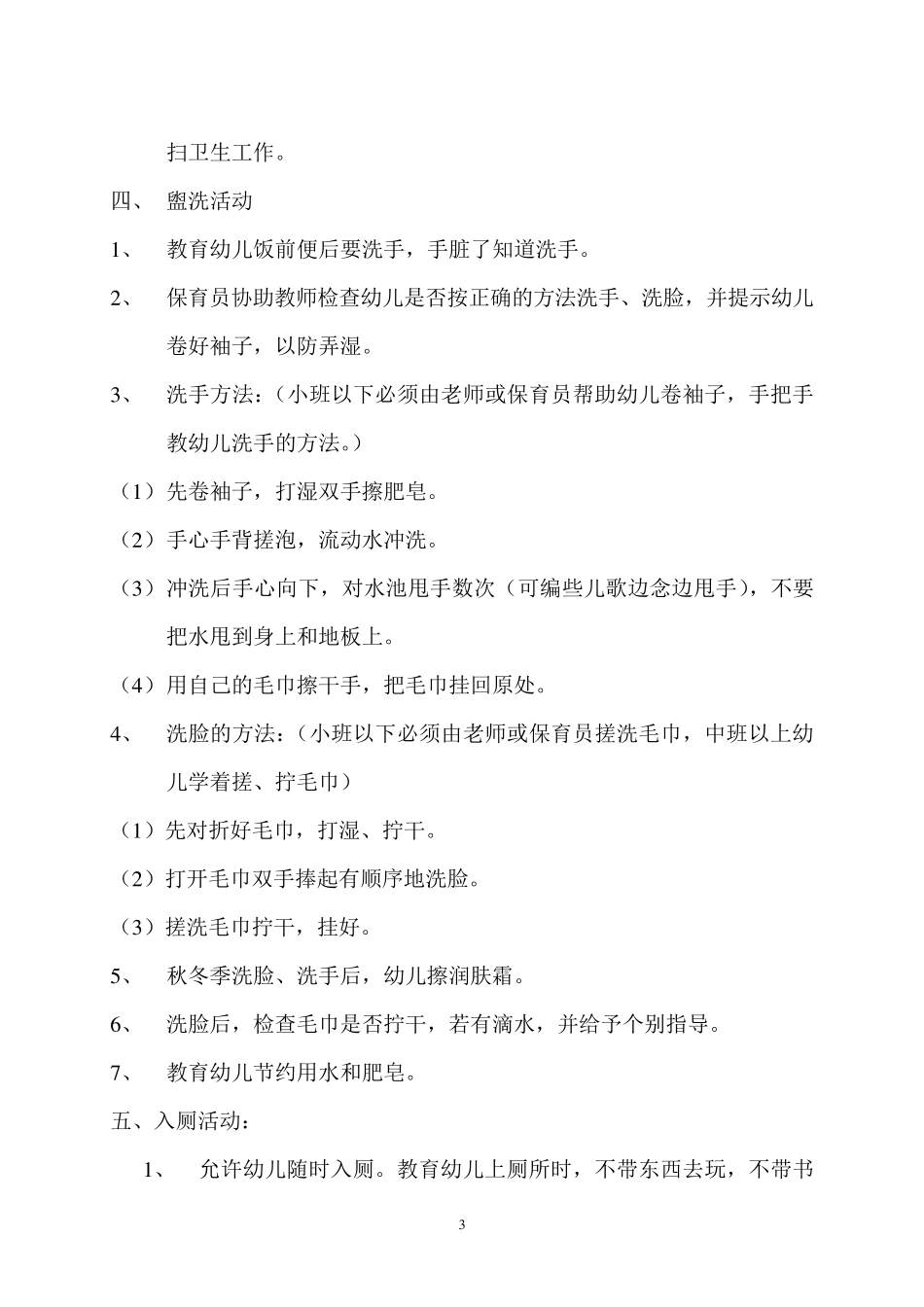 扫卫生工作。

四、 盥洗活动

1、 教育幼儿饭前便后要洗手，手脏了知道洗手。

2、 保育员协助教师检查幼儿是否按正确的方法洗手、洗脸，并提示幼儿卷好袖子，以防弄湿。

3、 洗手方法：（小班以下必须由老师或保育员帮助幼儿卷袖子，手把手教幼儿洗手的方法。）

（1）先卷袖子，打湿双手擦肥皂。

（2）手心手背搓泡，流动水冲洗。

（3）冲洗后手心向下，对水池甩手数次（可编些儿歌边念边甩手），不要把水甩到身上和地板上。

（4）用自己的毛巾擦干手，把毛巾挂回原处。

4、 洗脸的方法：（小班以下必须由老师或保育员搓洗毛巾，中班以上幼儿学着搓、拧毛巾）

（1）先对折好毛巾，打湿、拧干。

（2）打开毛巾双手捧起有顺序地洗脸。

（3）搓洗毛巾拧干，挂好。

5、 秋冬季洗脸、洗手后，幼儿擦润肤霜。

6、 洗脸后，检查毛巾是否拧干，若有滴水，并给予个别指导。

7、 教育幼儿节约用水和肥皂。

五、入厕活动：

1、 允许幼儿随时入厕。教育幼儿上厕所时，不带东西去玩，不带书

3